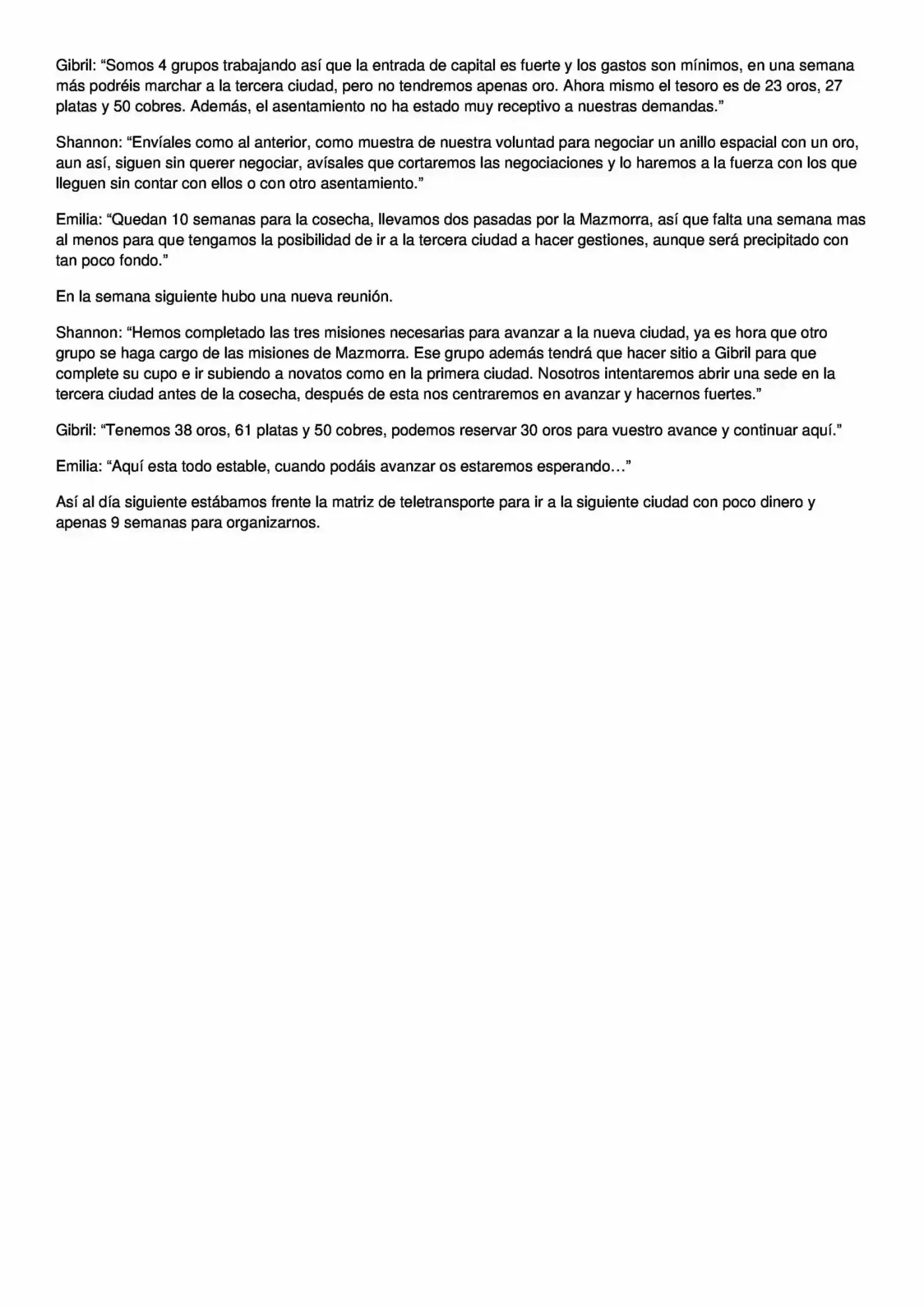 Gibril: "Somos 4 grupos trabajando así que la entrada de capital es fuerte y los gastos son mínimos, en una semana más podréis marchar a la tercera ciudad, pero no tendremos apenas oro. Ahora mismo el tesoro es de 23 oros, 27 platas y 50 cobres. Además, el asentamiento no ha estado muy receptivo a nuestras demandas."

Shannon: "Envíales como al anterior, como muestra de nuestra voluntad para negociar un anillo espacial con un oro, aun así, siguen sin querer negociar, avísales que cortaremos las negociaciones y lo haremos a la fuerza con los que lleguen sin contar con ellos o con otro asentamiento."

Emilia: "Quedan 10 semanas para la cosecha, llevamos dos pasadas por la Mazmorra, así que falta una semana mas al menos para que tengamos la posibilidad de ir a la tercera ciudad a hacer gestiones, aunque será precipitado con tan poco fondo."

En la semana siguiente hubo una nueva reunión.

Shannon: "Hemos completado las tres misiones necesarias para avanzar a la nueva ciudad, ya es hora que otro grupo se haga cargo de las misiones de Mazmorra. Ese grupo además tendrá que hacer sitio a Gibril para que complete su cupo e ir subiendo a novatos como en la primera ciudad. Nosotros intentaremos abrir una sede en la tercera ciudad antes de la cosecha, después de esta nos centraremos en avanzar y hacernos fuertes."

Gibril: "Tenemos 38 oros, 61 platas y 50 cobres, podemos reservar 30 oros para vuestro avance y continuar aquí."

Emilia: "Aquí esta todo estable, cuando podáis avanzar os estaremos esperando…"

Así al día siguiente estábamos frente la matriz de teletransporte para ir a la siguiente ciudad con poco dinero y apenas 9 semanas para organizarnos.